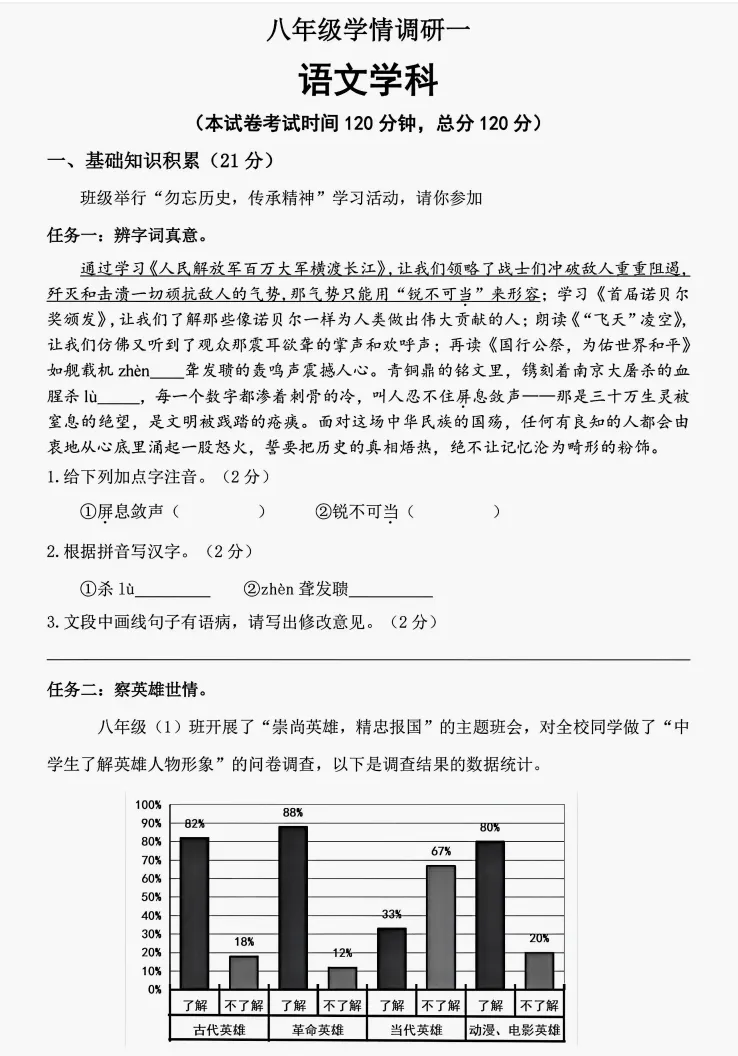 八年级学情调研一

语文学科

（本试卷考试时间120分钟，总分120分）

一、基础知识积累（21分）

班级举行“勿忘历史，传承精神”学习活动，请你参加

任务一：辨字词真意。

通过学习《人民解放军百万大军横渡长江》，让我们领略了战士们冲破敌人重重阻遏，歼灭和击溃一切顽抗敌人的气势，那气势只能用“锐不可当”来形容；学习《首届诺贝尔奖颁发》，让我们了解那些像诺贝尔一样为人类做出伟大贡献的人；朗读《“飞天”凌空》，让我们仿佛又听到了观众那震耳欲聋的掌声和欢呼声；再读《国行公祭，为佑世界和平》如舰载机zhèn____聋发聩的轰鸣声震撼人心。青铜鼎的铭文里，镌刻着南京大屠杀的血腥杀lù____，每一个数字都渗着刺骨的冷，叫人忍不住屏息敛声——那是三十万生灵被窒息的绝望，是文明被践踏的疮痍。面对这场中华民族的国殇，任何有良知的人都会由衷地从心底里涌起一股怒火，誓要把历史的真相焐热，绝不让记忆沦为畸形的粉饰。

1.给下列加点字注音。（2分）

①屏息敛声（ ） ②锐不可当（ ）

2.根据拼音写汉字。（2分）

①杀lù____ ②zhèn聋发聩____

3.文段中画线句子有语病，请写出修改意见。（2分）

____

任务二：察英雄世情。

八年级（1）班开展了“崇尚英雄，精忠报国”的主题班会，对全校同学做了“中学生了解英雄人物形象”的问卷调查，以下是调查结果的数据统计。

100%
90%
80%
70%
60%
50%
40%
30%
20%
10%
0%

82% 18% 88% 12% 33% 67% 80% 20%

了解 不了解 了解 不了解 了解 不了解 了解 不了解
古代英雄 革命英雄 当代英雄 动漫、电影英雄